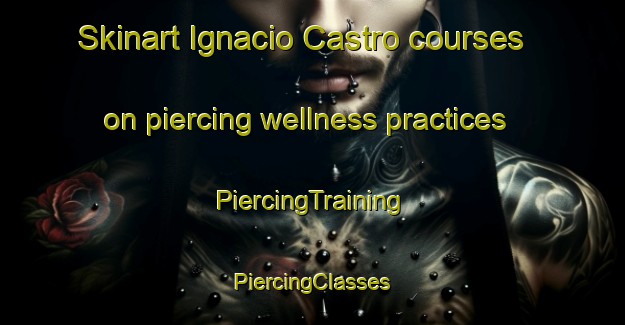 Skinart Ignacio Castro courses

on piercing wellness practices

PiercingTraining

PiercingClasses